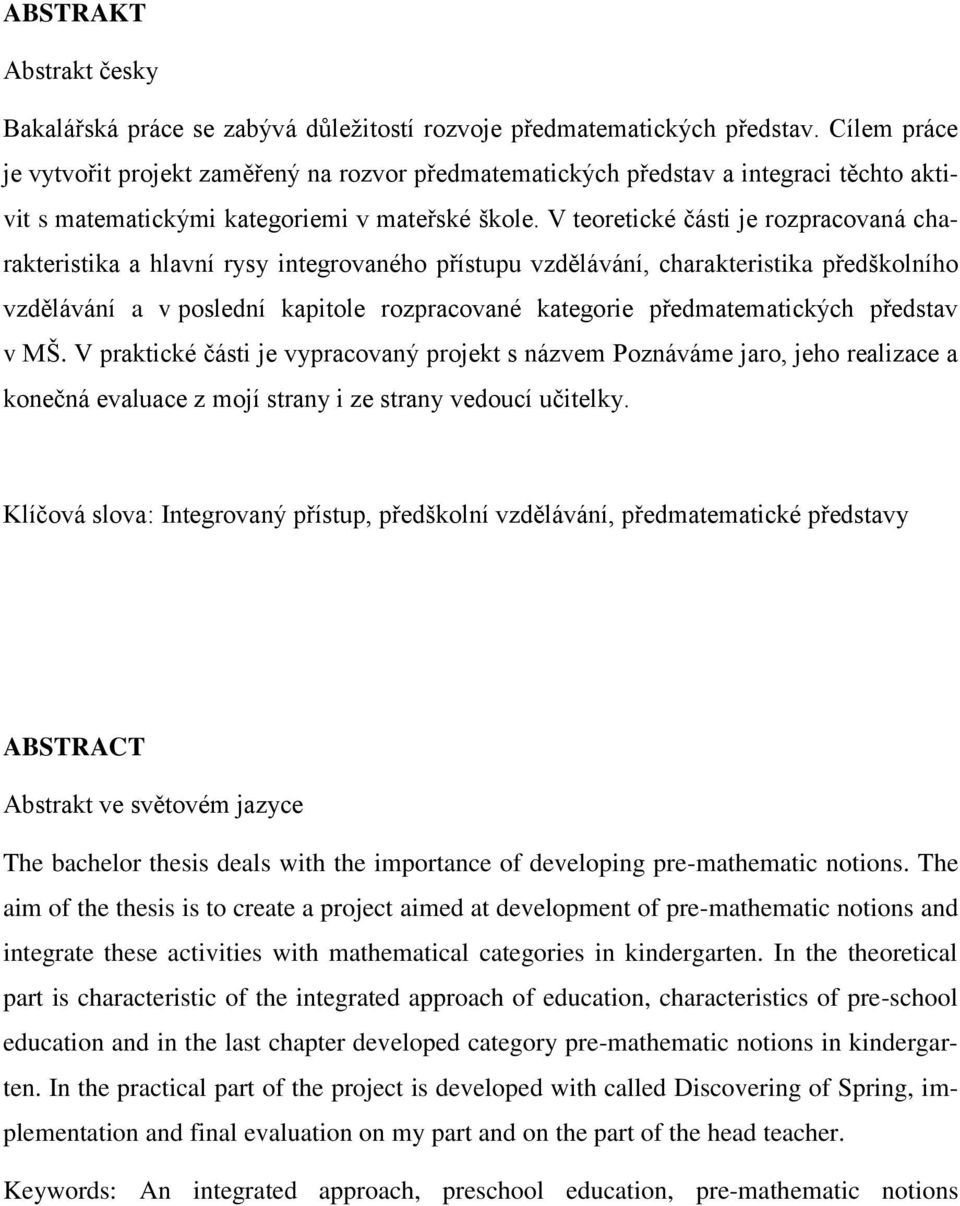 ABSTRAKT

Abstrakt česky

Bakalářská práce se zabývá důležitostí rozvoje předmatematických představ. Cílem práce je vytvořit projekt zaměřený na rozvor předmatematických představ a integraci těchto aktivit s matematickými kategoriemi v mateřské škole. V teoretické části je rozpracovaná charakteristika a hlavní rysy integrovaného přístupu vzdělávání, charakteristika předškolního vzdělávání a v poslední kapitole rozpracované kategorie předmatematických představ v MŠ. V praktické části je vypracovaný projekt s názvem Poznáváme jaro, jeho realizace a konečná evaluace z mojí strany i ze strany vedoucí učitelky.

Klíčová slova: Integrovaný přístup, předškolní vzdělávání, předmatematické představy

ABSTRACT

Abstrakt ve světovém jazyce

The bachelor thesis deals with the importance of developing pre-mathematic notions. The aim of the thesis is to create a project aimed at development of pre-mathematic notions and integrate these activities with mathematical categories in kindergarten. In the theoretical part is characteristic of the integrated approach of education, characteristics of pre-school education and in the last chapter developed category pre-mathematic notions in kindergarten. In the practical part of the project is developed with called Discovering of Spring, implementation and final evaluation on my part and on the part of the head teacher.

Keywords: An integrated approach, preschool education, pre-mathematic notions